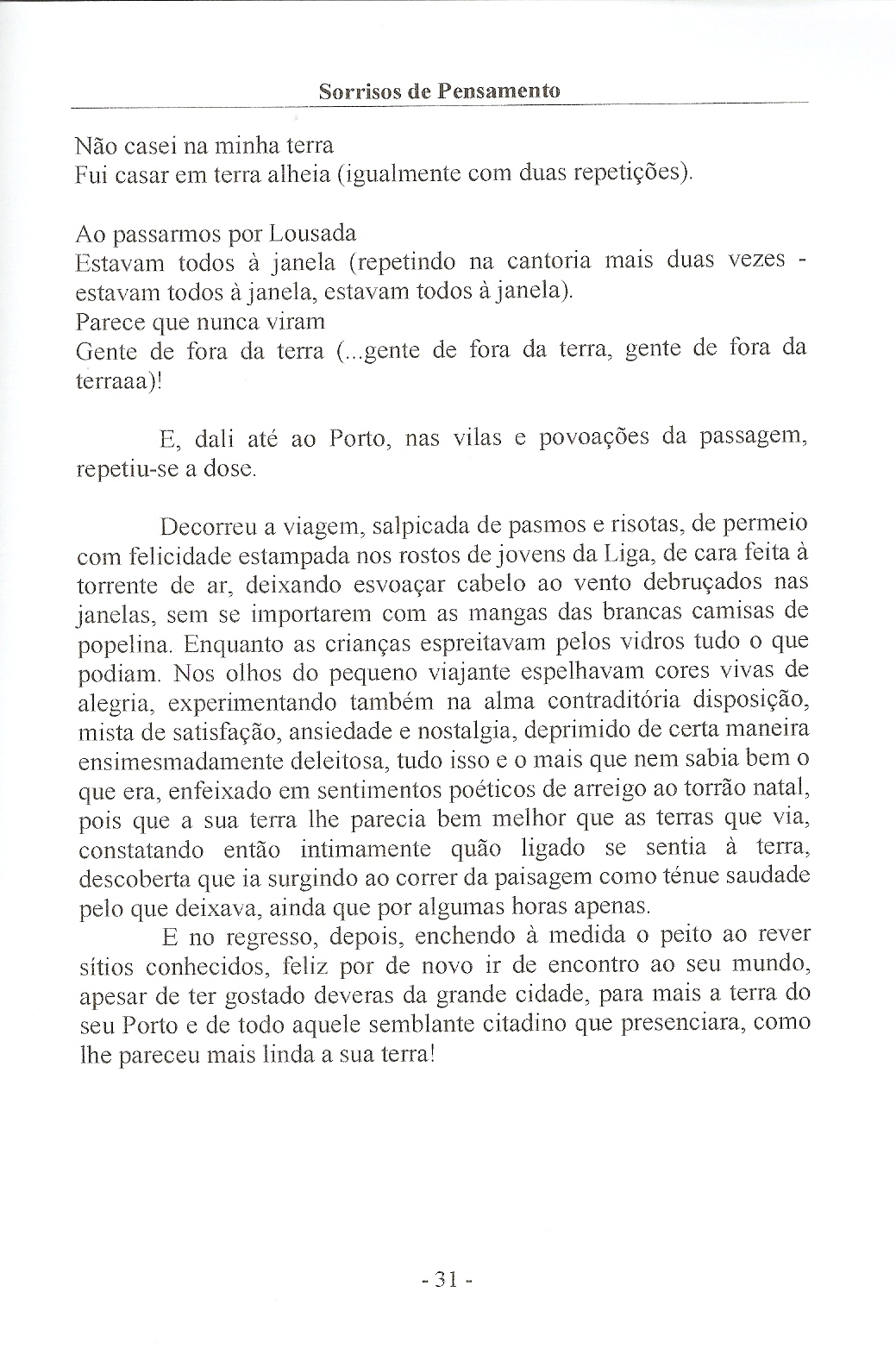 Sorrisos de Pensamento

Não casei na minha terra
Fui casar em terra alheia (igualmente com duas repetições).

Ao passarmos por Lousada
Estavam todos à janela (repetindo na cantoria mais duas vezes - estavam todos à janela, estavam todos à janela).
Parece que nunca viram
Gente de fora da terra (...gente de fora da terra, gente de fora da terraaa)!

E, dali até ao Porto, nas vilas e povoações da passagem, repetiu-se a dose.

Decorreu a viagem, salpicada de pasmos e risotas, de permeio com felicidade estampada nos rostos de jovens da Liga, de cara feita à torrente de ar, deixando esvoaçar cabelo ao vento debruçados nas janelas, sem se importarem com as mangas das brancas camisas de popelina. Enquanto as crianças espreitavam pelos vidros tudo o que podiam. Nos olhos do pequeno viajante espelhavam cores vivas de alegria, experimentando também na alma contraditória disposição, mista de satisfação, ansiedade e nostalgia, deprimido de certa maneira ensimesmadamente deleitosa, tudo isso e o mais que nem sabia bem o que era, enfeixado em sentimentos poéticos de arreigo ao torrão natal, pois que a sua terra lhe parecia bem melhor que as terras que via, constatando então intimamente quão ligado se sentia à terra, descoberta que ia surgindo ao correr da paisagem como ténue saudade pelo que deixava, ainda que por algumas horas apenas.
E no regresso, depois, enchendo à medida o peito ao rever sítios conhecidos, feliz por de novo ir de encontro ao seu mundo, apesar de ter gostado deveras da grande cidade, para mais a terra do seu Porto e de todo aquele semblante citadino que presenciara, como lhe pareceu mais linda a sua terra!

- 31 -